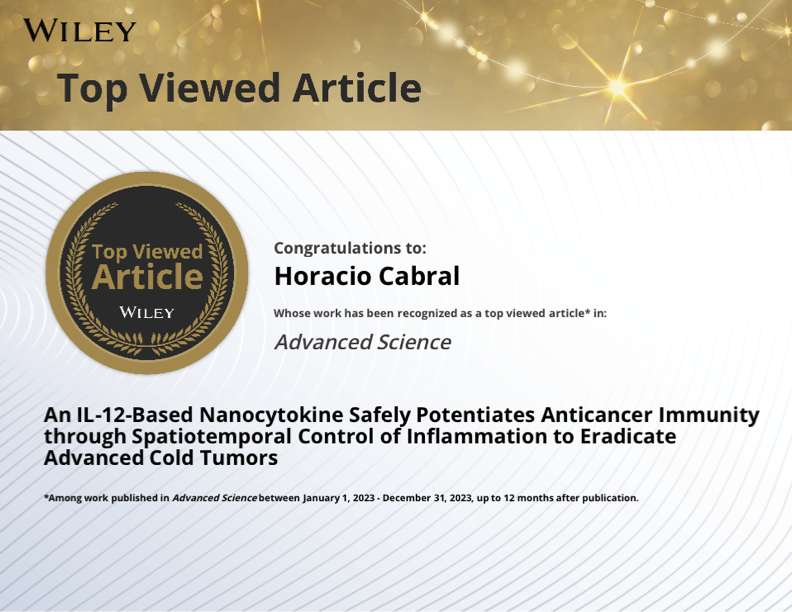 WILEY

Top Viewed Article

Top Viewed Article
WILEY

Congratulations to:

Horacio Cabral

Whose work has been recognized as a top viewed article* in:

Advanced Science

An IL-12-Based Nanocytokine Safely Potentiates Anticancer Immunity through Spatiotemporal Control of Inflammation to Eradicate Advanced Cold Tumors

*Among work published in Advanced Science between January 1, 2023 - December 31, 2023, up to 12 months after publication.